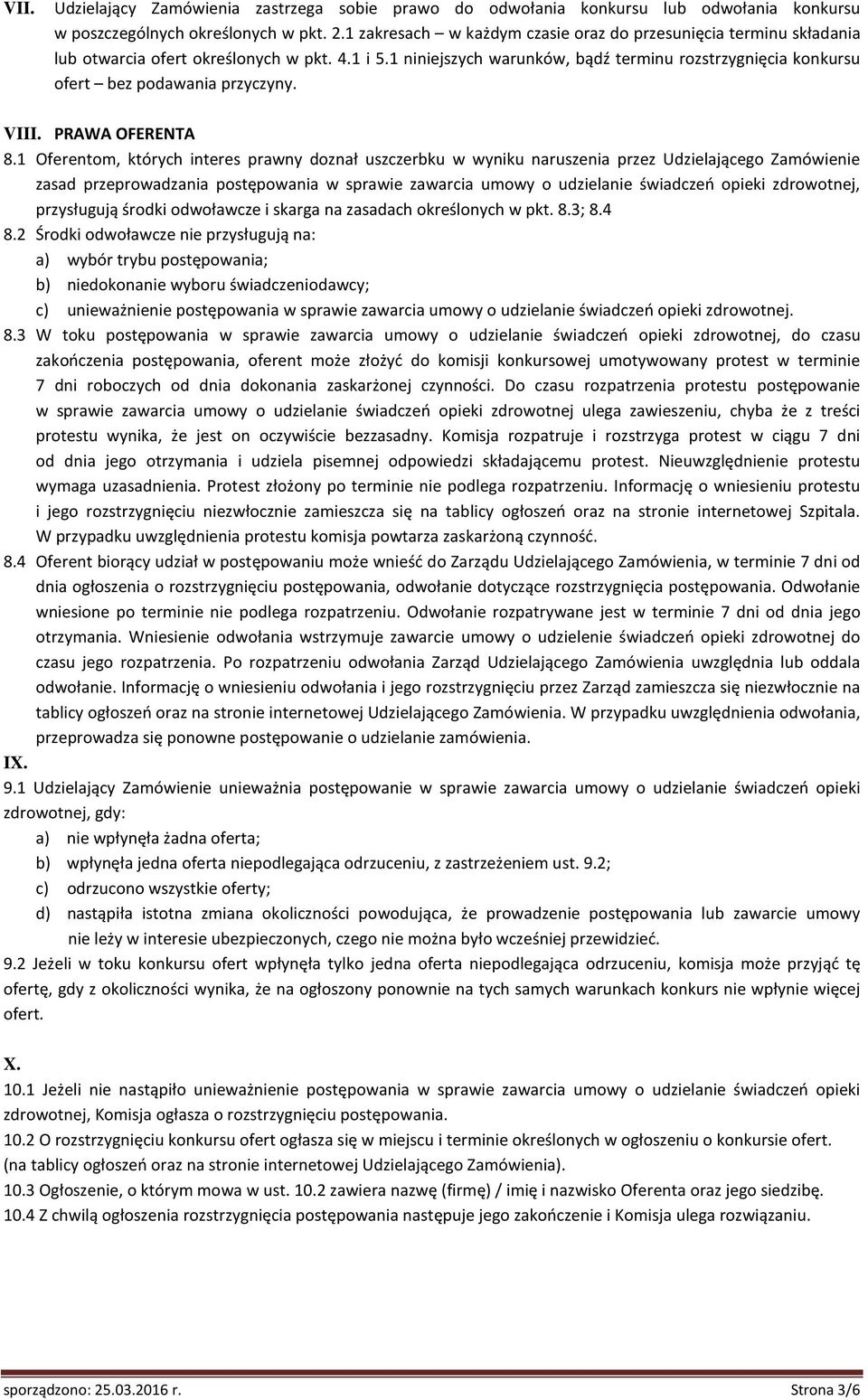 VII. Udzielający Zamówienia zastrzega sobie prawo do odwołania konkursu lub odwołania konkursu w poszczególnych określonych w pkt. 2.1 zakresach – w każdym czasie oraz do przesunięcia terminu składania lub otwarcia ofert określonych w pkt. 4.1 i 5.1 niniejszych warunków, bądź terminu rozstrzygnięcia konkursu ofert – bez podawania przyczyny.

VIII. PRAWA OFERENTA

8.1 Oferentom, których interes prawny doznał uszczerbku w wyniku naruszenia przez Udzielającego Zamówienie zasad przeprowadzania postępowania w sprawie zawarcia umowy o udzielanie świadczeń opieki zdrowotnej, przysługują środki odwoławcze i skarga na zasadach określonych w pkt. 8.3; 8.4

8.2 Środki odwoławcze nie przysługują na:
a) wybór trybu postępowania;
b) niedokonanie wyboru świadczeniodawcy;
c) unieważnienie postępowania w sprawie zawarcia umowy o udzielanie świadczeń opieki zdrowotnej.

8.3 W toku postępowania w sprawie zawarcia umowy o udzielanie świadczeń opieki zdrowotnej, do czasu zakończenia postępowania, oferent może złożyć do komisji konkursowej umotywowany protest w terminie 7 dni roboczych od dnia dokonania zaskarżonej czynności. Do czasu rozpatrzenia protestu postępowanie w sprawie zawarcia umowy o udzielanie świadczeń opieki zdrowotnej ulega zawieszeniu, chyba że z treści protestu wynika, że jest on oczywiście bezzasadny. Komisja rozpatruje i rozstrzyga protest w ciągu 7 dni od dnia jego otrzymania i udziela pisemnej odpowiedzi składającemu protest. Nieuwzględnienie protestu wymaga uzasadnienia. Protest złożony po terminie nie podlega rozpatrzeniu. Informację o wniesieniu protestu i jego rozstrzygnięciu niezwłocznie zamieszcza się na tablicy ogłoszeń oraz na stronie internetowej Szpitala. W przypadku uwzględnienia protestu komisja powtarza zaskarżoną czynność.

8.4 Oferent biorący udział w postępowaniu może wnieść do Zarządu Udzielającego Zamówienia, w terminie 7 dni od dnia ogłoszenia o rozstrzygnięciu postępowania, odwołanie dotyczące rozstrzygnięcia postępowania. Odwołanie wniesione po terminie nie podlega rozpatrzeniu. Odwołanie rozpatrywane jest w terminie 7 dni od dnia jego otrzymania. Wniesienie odwołania wstrzymuje zawarcie umowy o udzielenie świadczeń opieki zdrowotnej do czasu jego rozpatrzenia. Po rozpatrzeniu odwołania Zarząd Udzielającego Zamówienia uwzględnia lub oddala odwołanie. Informację o wniesieniu odwołania i jego rozstrzygnięciu przez Zarząd zamieszcza się niezwłocznie na tablicy ogłoszeń oraz na stronie internetowej Udzielającego Zamówienia. W przypadku uwzględnienia odwołania, przeprowadza się ponowne postępowanie o udzielanie zamówienia.

IX.

9.1 Udzielający Zamówienie unieważnia postępowanie w sprawie zawarcia umowy o udzielanie świadczeń opieki zdrowotnej, gdy:
a) nie wpłynęła żadna oferta;
b) wpłynęła jedna oferta niepodlegająca odrzuceniu, z zastrzeżeniem ust. 9.2;
c) odrzucono wszystkie oferty;
d) nastąpiła istotna zmiana okoliczności powodująca, że prowadzenie postępowania lub zawarcie umowy nie leży w interesie ubezpieczonych, czego nie można było wcześniej przewidzieć.

9.2 Jeżeli w toku konkursu ofert wpłynęła tylko jedna oferta niepodlegająca odrzuceniu, komisja może przyjąć tę ofertę, gdy z okoliczności wynika, że na ogłoszony ponownie na tych samych warunkach konkurs nie wpłynie więcej ofert.

X.

10.1 Jeżeli nie nastąpiło unieważnienie postępowania w sprawie zawarcia umowy o udzielanie świadczeń opieki zdrowotnej, Komisja ogłasza o rozstrzygnięciu postępowania.

10.2 O rozstrzygnięciu konkursu ofert ogłasza się w miejscu i terminie określonych w ogłoszeniu o konkursie ofert. (na tablicy ogłoszeń oraz na stronie internetowej Udzielającego Zamówienia).

10.3 Ogłoszenie, o którym mowa w ust. 10.2 zawiera nazwę (firmę) / imię i nazwisko Oferenta oraz jego siedzibę.

10.4 Z chwilą ogłoszenia rozstrzygnięcia postępowania następuje jego zakończenie i Komisja ulega rozwiązaniu.

sporządzono: 25.03.2016 r.
Strona 3/6